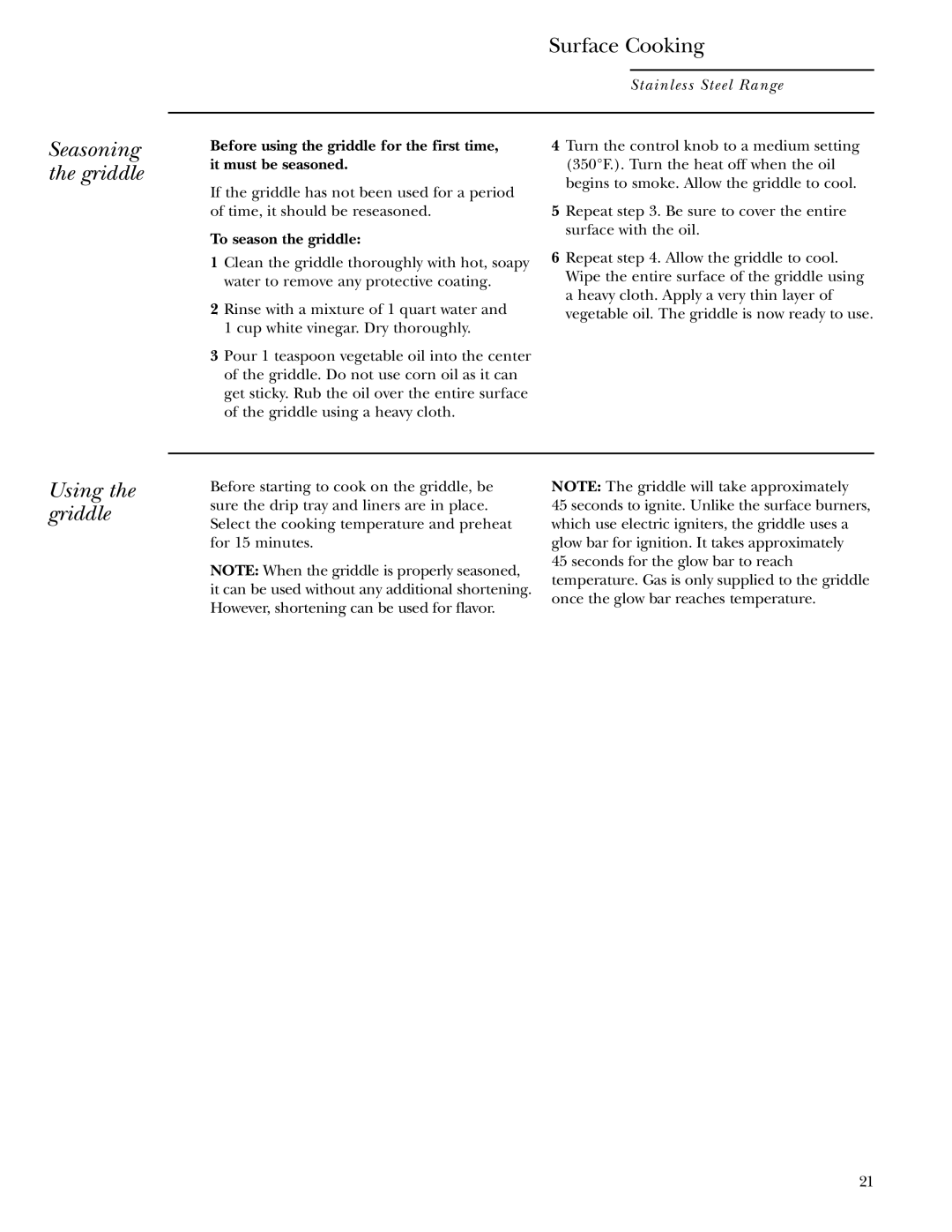 Surface Cooking

Stainless Steel Range

Seasoning the griddle

Before using the griddle for the first time, it must be seasoned.

If the griddle has not been used for a period of time, it should be reseasoned.

To season the griddle:

1 Clean the griddle thoroughly with hot, soapy water to remove any protective coating.

2 Rinse with a mixture of 1 quart water and 1 cup white vinegar. Dry thoroughly.

3 Pour 1 teaspoon vegetable oil into the center of the griddle. Do not use corn oil as it can get sticky. Rub the oil over the entire surface of the griddle using a heavy cloth.

4 Turn the control knob to a medium setting (350°F.). Turn the heat off when the oil begins to smoke. Allow the griddle to cool.

5 Repeat step 3. Be sure to cover the entire surface with the oil.

6 Repeat step 4. Allow the griddle to cool. Wipe the entire surface of the griddle using a heavy cloth. Apply a very thin layer of vegetable oil. The griddle is now ready to use.

Using the griddle

Before starting to cook on the griddle, be sure the drip tray and liners are in place. Select the cooking temperature and preheat for 15 minutes.

NOTE: When the griddle is properly seasoned, it can be used without any additional shortening. However, shortening can be used for flavor.

NOTE: The griddle will take approximately 45 seconds to ignite. Unlike the surface burners, which use electric igniters, the griddle uses a glow bar for ignition. It takes approximately 45 seconds for the glow bar to reach temperature. Gas is only supplied to the griddle once the glow bar reaches temperature.

21